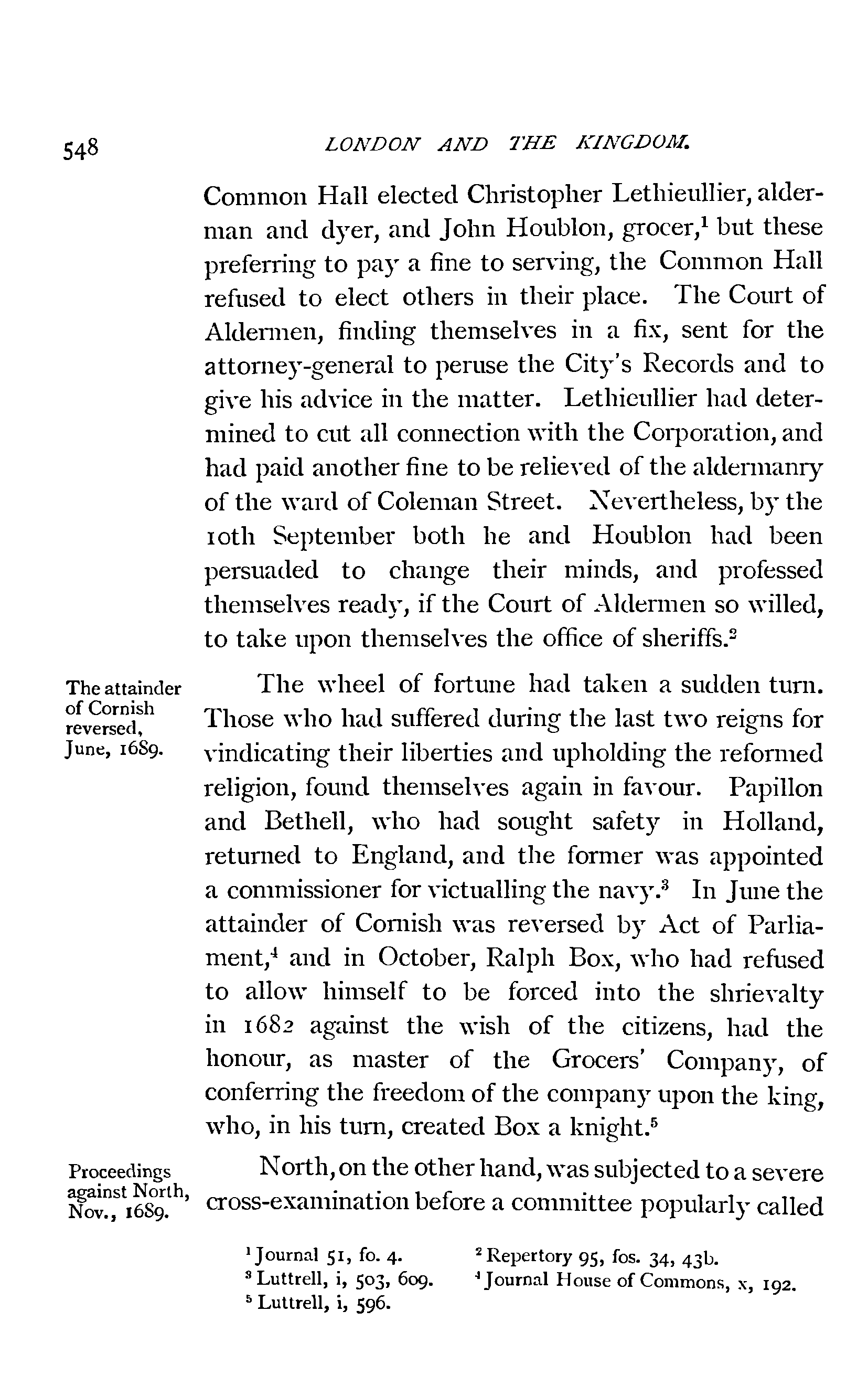 548 LONDON AND THE KINGDOM.

Common Hall elected Christopher Lethieullier, alderman and dyer, and John Houblon, grocer,$^1$ but these preferring to pay a fine to serving, the Common Hall refused to elect others in their place. The Court of Aldermen, finding themselves in a fix, sent for the attorney-general to peruse the City's Records and to give his advice in the matter. Lethieullier had determined to cut all connection with the Corporation, and had paid another fine to be relieved of the aldermanry of the ward of Coleman Street. Nevertheless, by the 10th September both he and Houblon had been persuaded to change their minds, and professed themselves ready, if the Court of Aldermen so willed, to take upon themselves the office of sheriffs.$^2$

The attainder of Cornish reversed, June, 1689.

The wheel of fortune had taken a sudden turn. Those who had suffered during the last two reigns for vindicating their liberties and upholding the reformed religion, found themselves again in favour. Papillon and Bethell, who had sought safety in Holland, returned to England, and the former was appointed a commissioner for victualling the navy.$^3$ In June the attainder of Cornish was reversed by Act of Parliament,$^4$ and in October, Ralph Box, who had refused to allow himself to be forced into the shrievalty in 1682 against the wish of the citizens, had the honour, as master of the Grocers' Company, of conferring the freedom of the company upon the king, who, in his turn, created Box a knight.$^5$

Proceedings against North, Nov., 1689.

North, on the other hand, was subjected to a severe cross-examination before a committee popularly called

$^1$ Journal 51, fo. 4. $^2$ Repertory 95, fos. 34, 43b.
$^3$ Luttrell, i, 503, 609. $^4$ Journal House of Commons, x, 192.
$^5$ Luttrell, i, 596.